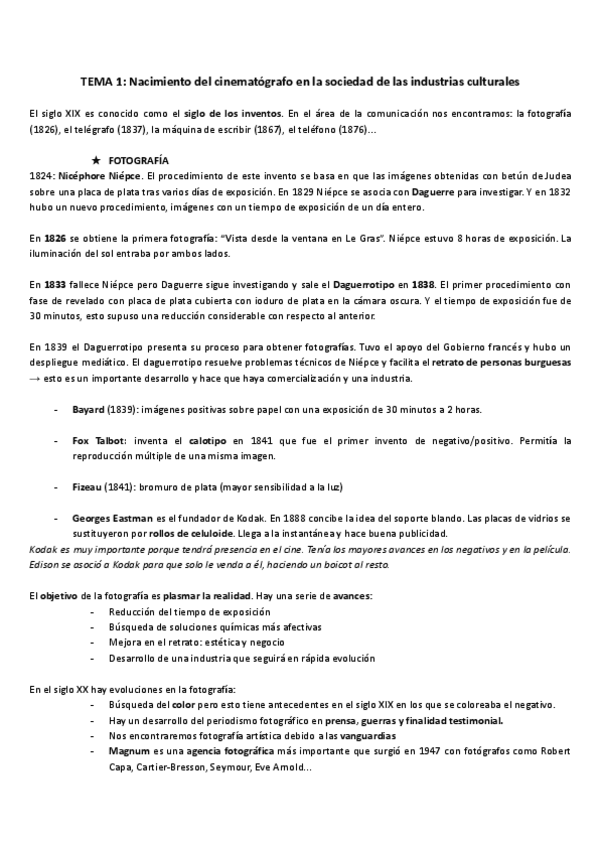 TEMA 1: Nacimiento del cinematógrafo en la sociedad de las industrias culturales

El siglo XIX es conocido como el siglo de los inventos. En el área de la comunicación nos encontramos: la fotografía (1826), el telégrafo (1837), la máquina de escribir (1867), el teléfono (1876)...

★ FOTOGRAFÍA

1824: Nicéphore Niépce. El procedimiento de este invento se basa en que las imágenes obtenidas con betún de Judea sobre una placa de plata tras varios días de exposición. En 1829 Niépce se asocia con Daguerre para investigar. Y en 1832 hubo un nuevo procedimiento, imágenes con un tiempo de exposición de un día entero.

En 1826 se obtiene la primera fotografía: "Vista desde la ventana en Le Gras". Niépce estuvo 8 horas de exposición. La iluminación del sol entraba por ambos lados.

En 1833 fallece Niépce pero Daguerre sigue investigando y sale el Daguerrotipo en 1838. El primer procedimiento con fase de revelado con placa de plata cubierta con ioduro de plata en la cámara oscura. Y el tiempo de exposición fue de 30 minutos, esto supuso una reducción considerable con respecto al anterior.

En 1839 el Daguerrotipo presenta su proceso para obtener fotografías. Tuvo el apoyo del Gobierno francés y hubo un despliegue mediático. El daguerrotipo resuelve problemas técnicos de Niépce y facilita el retrato de personas burguesas → esto es un importante desarrollo y hace que haya comercialización y una industria.

- Bayard (1839): imágenes positivas sobre papel con una exposición de 30 minutos a 2 horas.

- Fox Talbot: inventa el calotipo en 1841 que fue el primer invento de negativo/positivo. Permitía la reproducción múltiple de una misma imagen.

- Fizeau (1841): bromuro de plata (mayor sensibilidad a la luz)

- Georges Eastman es el fundador de Kodak. En 1888 concibe la idea del soporte blando. Las placas de vidrios se sustituyeron por rollos de celuloide. Llega a la instantánea y hace buena publicidad.

Kodak es muy importante porque tendrá presencia en el cine. Tenía los mayores avances en los negativos y en la película. Edison se asoció a Kodak para que solo le venda a él, haciendo un boicot al resto.

El objetivo de la fotografía es plasmar la realidad. Hay una serie de avances:
- Reducción del tiempo de exposición
- Búsqueda de soluciones químicas más afectivas
- Mejora en el retrato: estética y negocio
- Desarrollo de una industria que seguirá en rápida evolución

En el siglo XX hay evoluciones en la fotografía:
- Búsqueda del color pero esto tiene antecedentes en el siglo XIX en los que se coloreaba el negativo.
- Hay un desarrollo del periodismo fotográfico en prensa, guerras y finalidad testimonial.
- Nos encontraremos fotografía artística debido a las vanguardias
- Magnum es una agencia fotográfica más importante que surgió en 1947 con fotógrafos como Robert Capa, Cartier-Bresson, Seymour, Eve Arnold...